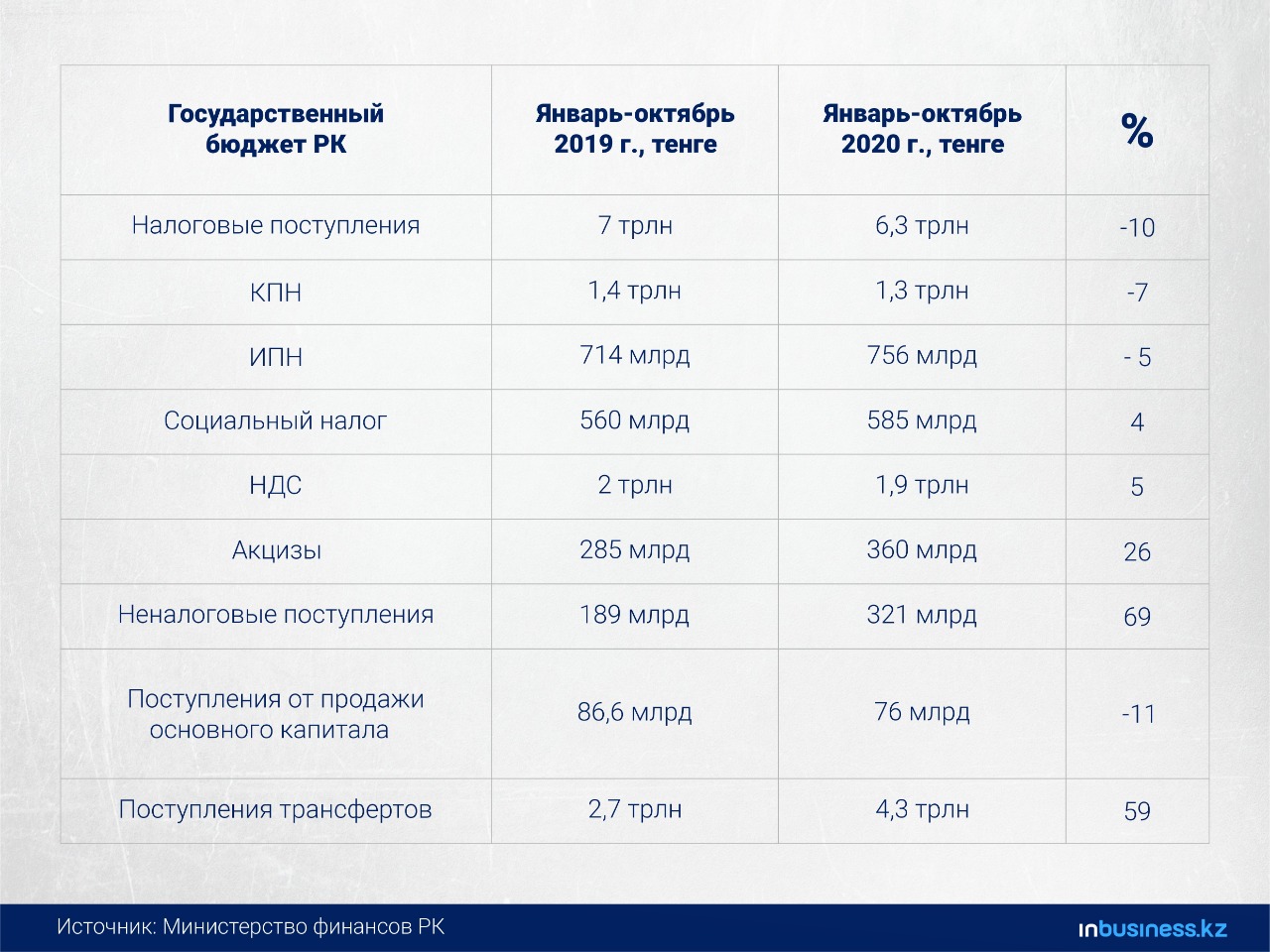 | Государственный бюджет РК | Январь-октябрь 2019 г., тенге | Январь-октябрь 2020 г., тенге | % |
|---|---|---|---|
| Налоговые поступления | 7 трлн | 6,3 трлн | -10 |
| КПН | 1,4 трлн | 1,3 трлн | -7 |
| ИПН | 714 млрд | 756 млрд | - 5 |
| Социальный налог | 560 млрд | 585 млрд | 4 |
| НДС | 2 трлн | 1,9 трлн | 5 |
| Акцизы | 285 млрд | 360 млрд | 26 |
| Неналоговые поступления | 189 млрд | 321 млрд | 69 |
| Поступления от продажи основного капитала | 86,6 млрд | 76 млрд | -11 |
| Поступления трансфертов | 2,7 трлн | 4,3 трлн | 59 |

Источник: Министерство финансов РК

inbusiness.kz